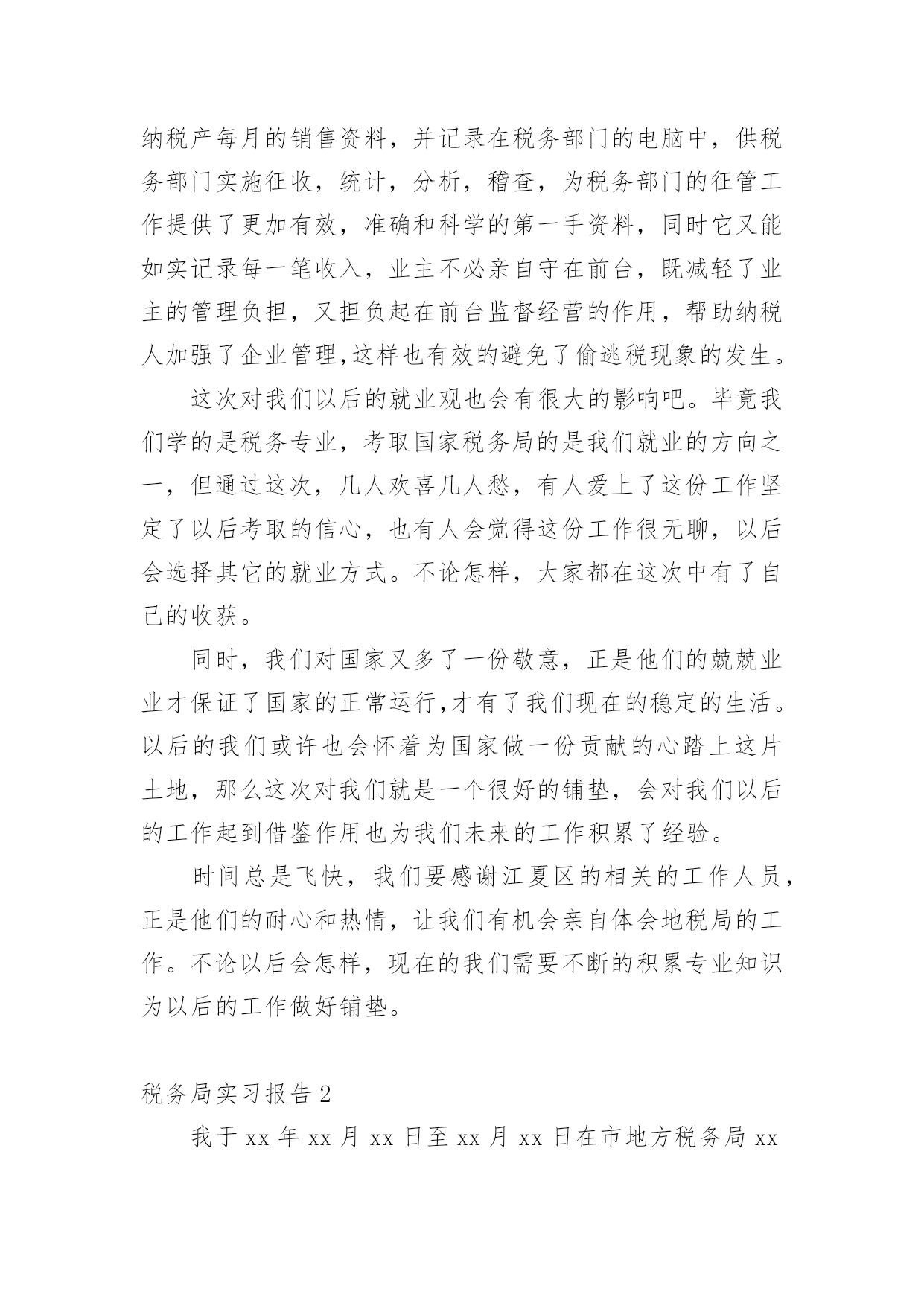 纳税产每月的销售资料，并记录在税务部门的电脑中，供税务部门实施征收，统计，分析，稽查，为税务部门的征管工作提供了更加有效，准确和科学的第一手资料，同时它又能如实记录每一笔收入，业主不必亲自守在前台，既减轻了业主的管理负担，又担负起在前台监督经营的作用，帮助纳税人加强了企业管理,这样也有效的避免了偷逃税现象的发生。

这次对我们以后的就业观也会有很大的影响吧。毕竟我们学的是税务专业，考取国家税务局的是我们就业的方向之一，但通过这次，几人欢喜几人愁，有人爱上了这份工作坚定了以后考取的信心，也有人会觉得这份工作很无聊，以后会选择其它的就业方式。不论怎样，大家都在这次中有了自己的收获。

同时，我们对国家又多了一份敬意，正是他们的兢兢业业才保证了国家的正常运行,才有了我们现在的稳定的生活。以后的我们或许也会怀着为国家做一份贡献的心踏上这片土地，那么这次对我们就是一个很好的铺垫，会对我们以后的工作起到借鉴作用也为我们未来的工作积累了经验。

时间总是飞快，我们要感谢江夏区的相关的工作人员，正是他们的耐心和热情，让我们有机会亲自体会地税局的工作。不论以后会怎样，现在的我们需要不断的积累专业知识为以后的工作做好铺垫。

税务局实习报告 2

我于 xx 年 xx 月 xx 日至 xx 月 xx 日在市地方税务局 xx